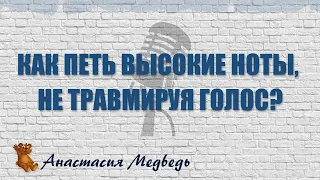 КАК ПЕТЬ ВЫСОКИЕ НОТЫ, НЕ ТРАВМИРУЯ ГОЛОС?

Анастасия Медведь